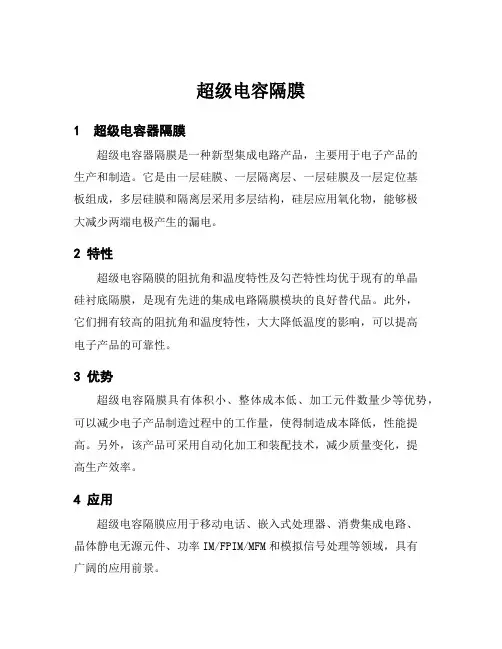 超级电容隔膜

1　超级电容器隔膜

超级电容器隔膜是一种新型集成电路产品，主要用于电子产品的生产和制造。它是由一层硅膜、一层隔离层、一层硅膜及一层定位基板组成，多层硅膜和隔离层采用多层结构，硅层应用氧化物，能够极大减少两端电极产生的漏电。

2 特性

超级电容隔膜的阻抗角和温度特性及匀芒特性均优于现有的单晶硅衬底隔膜，是现有先进的集成电路隔膜模块的良好替代品。此外，它们拥有较高的阻抗角和温度特性，大大降低温度的影响，可以提高电子产品的可靠性。

3 优势

超级电容隔膜具有体积小、整体成本低、加工元件数量少等优势，可以减少电子产品制造过程中的工作量，使得制造成本降低，性能提高。另外，该产品可采用自动化加工和装配技术，减少质量变化，提高生产效率。

4 应用

超级电容隔膜应用于移动电话、嵌入式处理器、消费集成电路、晶体静电无源元件、功率 IM/FPIM/MFM 和模拟信号处理等领域，具有广阔的应用前景。